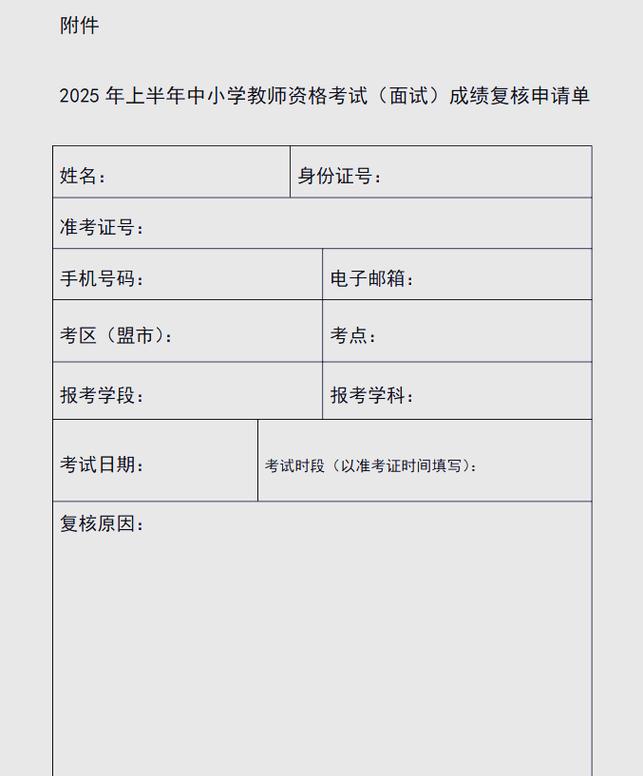 附件

2025 年上半年中小学教师资格考试（面试）成绩复核申请单

| 姓名： | 身份证号： |
|---|---|
| 准考证号： | |
| 手机号码： | 电子邮箱： |
| 考区（盟市）： | 考点： |
| 报考学段： | 报考学科： |
| 考试日期： | 考试时段（以准考证时间填写）： |
| 复核原因： | |